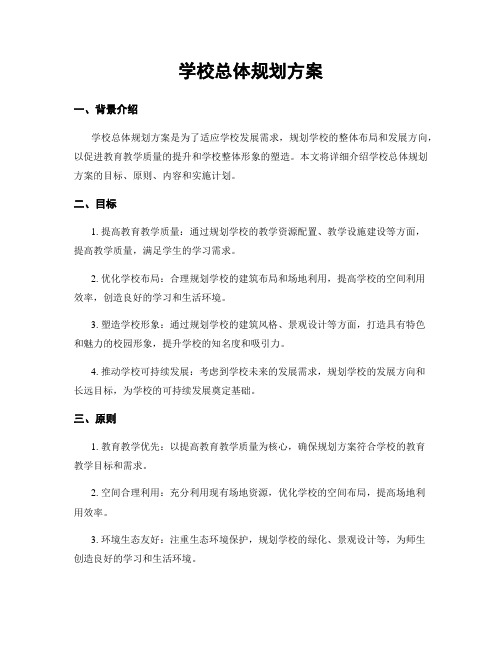 学校总体规划方案

一、背景介绍

学校总体规划方案是为了适应学校发展需求，规划学校的整体布局和发展方向，以促进教育教学质量的提升和学校整体形象的塑造。本文将详细介绍学校总体规划方案的目标、原则、内容和实施计划。

二、目标

1. 提高教育教学质量：通过规划学校的教学资源配置、教学设施建设等方面，提高教学质量，满足学生的学习需求。

2. 优化学校布局：合理规划学校的建筑布局和场地利用，提高学校的空间利用效率，创造良好的学习和生活环境。

3. 塑造学校形象：通过规划学校的建筑风格、景观设计等方面，打造具有特色和魅力的校园形象，提升学校的知名度和吸引力。

4. 推动学校可持续发展：考虑到学校未来的发展需求，规划学校的发展方向和长远目标，为学校的可持续发展奠定基础。

三、原则

1. 教育教学优先：以提高教育教学质量为核心，确保规划方案符合学校的教育教学目标和需求。

2. 空间合理利用：充分利用现有场地资源，优化学校的空间布局，提高场地利用效率。

3. 环境生态友好：注重生态环境保护，规划学校的绿化、景观设计等，为师生创造良好的学习和生活环境。